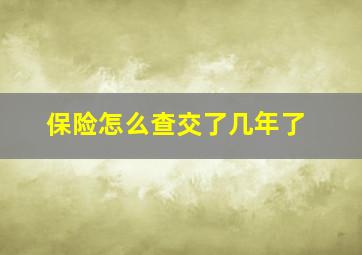 保险怎么查交了几年了